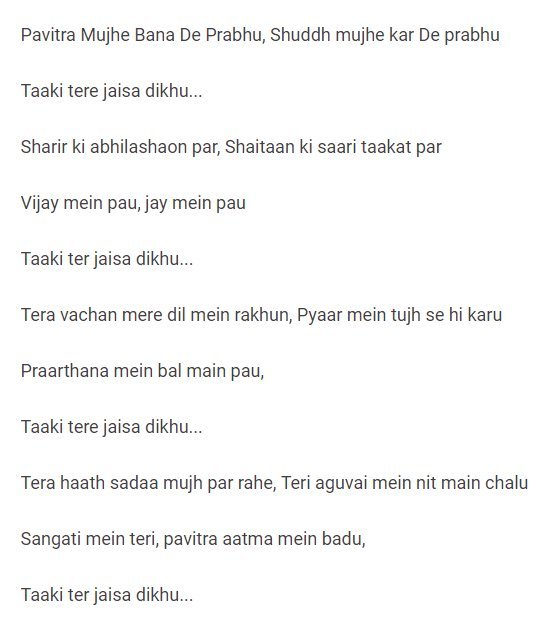 Pavitra Mujhe Bana De Prabhu, Shuddh mujhe kar De prabhu

Taaki tere jaisa dikhu...

Sharir ki abhilashaon par, Shaitaan ki saari taakat par

Vijay mein pau, jay mein pau

Taaki ter jaisa dikhu...

Tera vachan mere dil mein rakhun, Pyaar mein tujh se hi karu

Praarthana mein bal main pau,

Taaki tere jaisa dikhu...

Tera haath sadaa mujh par rahe, Teri aguvai mein nit main chalu

Sangati mein teri, pavitra aatma mein badu,

Taaki ter jaisa dikhu...